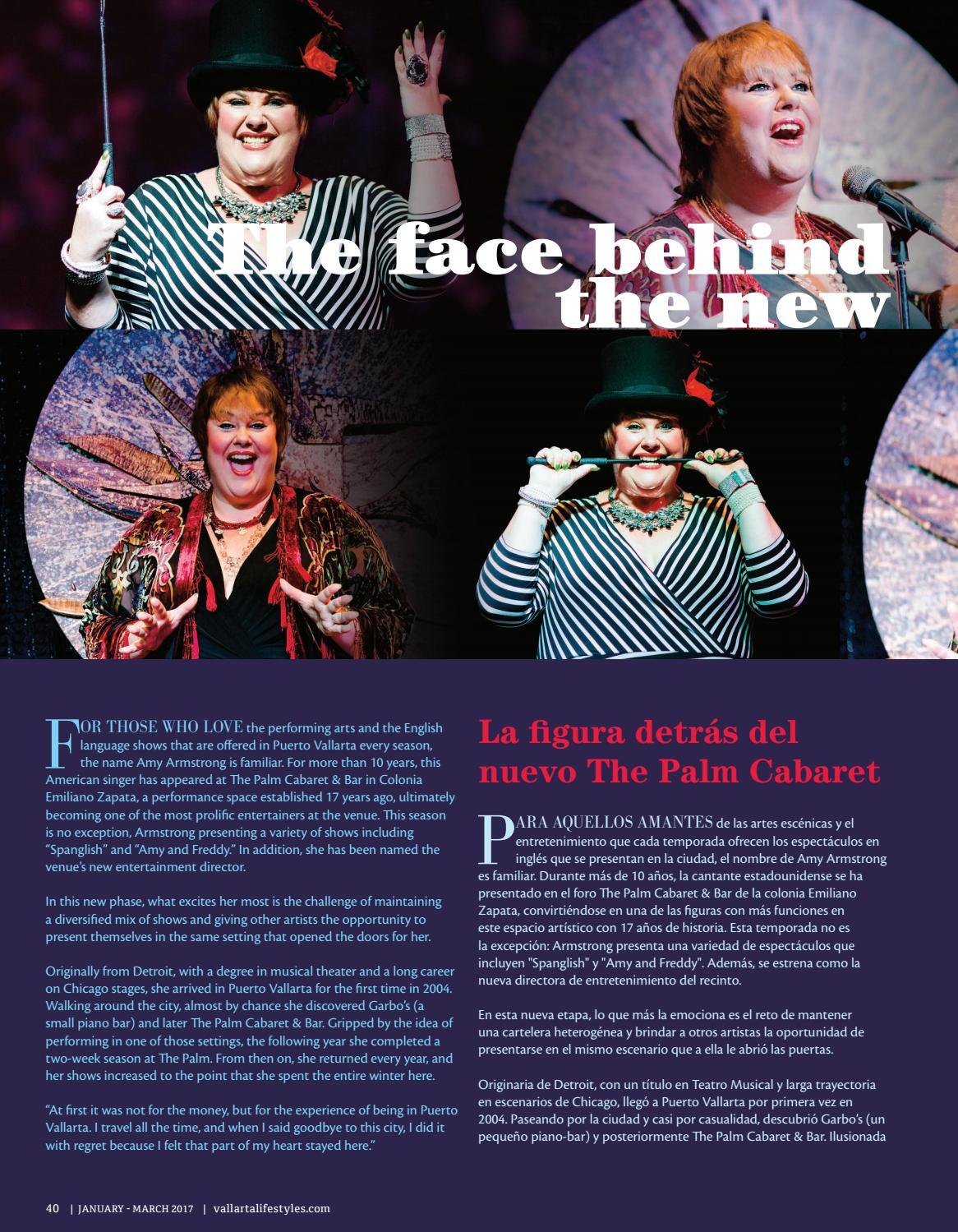 The face behind the new

FOR THOSE WHO LOVE the performing arts and the English language shows that are offered in Puerto Vallarta every season, the name Amy Armstrong is familiar. For more than 10 years, this American singer has appeared at The Palm Cabaret & Bar in Colonia Emiliano Zapata, a performance space established 17 years ago, ultimately becoming one of the most prolific entertainers at the venue. This season is no exception, Armstrong presenting a variety of shows including "Spanglish" and "Amy and Freddy." In addition, she has been named the venue's new entertainment director.

In this new phase, what excites her most is the challenge of maintaining a diversified mix of shows and giving other artists the opportunity to present themselves in the same setting that opened the doors for her.

Originally from Detroit, with a degree in musical theater and a long career on Chicago stages, she arrived in Puerto Vallarta for the first time in 2004. Walking around the city, almost by chance she discovered Garbo's (a small piano bar) and later The Palm Cabaret & Bar. Gripped by the idea of performing in one of those settings, the following year she completed a two-week season at The Palm. From then on, she returned every year, and her shows increased to the point that she spent the entire winter here.

"At first it was not for the money, but for the experience of being in Puerto Vallarta. I travel all the time, and when I said goodbye to this city, I did it with regret because I felt that part of my heart stayed here."

La figura detrás del nuevo The Palm Cabaret

PARA AQUELLOS AMANTES de las artes escénicas y el entretenimiento que cada temporada ofrecen los espectáculos en inglés que se presentan en la ciudad, el nombre de Amy Armstrong es familiar. Durante más de 10 años, la cantante estadounidense se ha presentado en el foro The Palm Cabaret & Bar de la colonia Emiliano Zapata, convirtiéndose en una de las figuras con más funciones en este espacio artístico con 17 años de historia. Esta temporada no es la excepción: Armstrong presenta una variedad de espectáculos que incluyen "Spanglish" y "Amy and Freddy". Además, se estrena como la nueva directora de entretenimiento del recinto.

En esta nueva etapa, lo que más la emociona es el reto de mantener una cartelera heterogénea y brindar a otros artistas la oportunidad de presentarse en el mismo escenario que a ella le abrió las puertas.

Originaria de Detroit, con un título en Teatro Musical y larga trayectoria en escenarios de Chicago, llegó a Puerto Vallarta por primera vez en 2004. Paseando por la ciudad y casi por casualidad, descubrió Garbo's (un pequeño piano-bar) y posteriormente The Palm Cabaret & Bar. Ilusionada

40 | JANUARY - MARCH 2017 | vallartalifestyles.com